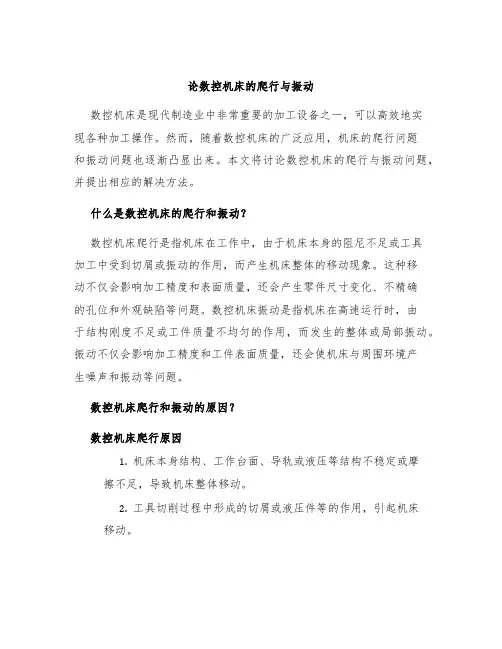 论数控机床的爬行与振动

数控机床是现代制造业中非常重要的加工设备之一，可以高效地实现各种加工操作。然而，随着数控机床的广泛应用，机床的爬行问题和振动问题也逐渐凸显出来。本文将讨论数控机床的爬行与振动问题，并提出相应的解决方法。

什么是数控机床的爬行和振动？

数控机床爬行是指机床在工作中，由于机床本身的阻尼不足或工具加工中受到切屑或振动的作用，而产生机床整体的移动现象。这种移动不仅会影响加工精度和表面质量，还会产生零件尺寸变化、不精确的孔位和外观缺陷等问题。数控机床振动是指机床在高速运行时，由于结构刚度不足或工件质量不均匀的作用，而发生的整体或局部振动。振动不仅会影响加工精度和工件表面质量，还会使机床与周围环境产生噪声和振动等问题。

数控机床爬行和振动的原因？

数控机床爬行原因

1. 机床本身结构、工作台面、导轨或液压等结构不稳定或摩擦不足，导致机床整体移动。

2. 工具切削过程中形成的切屑或液压件等的作用，引起机床移动。